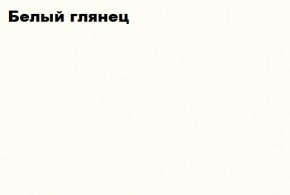 Белый глянец